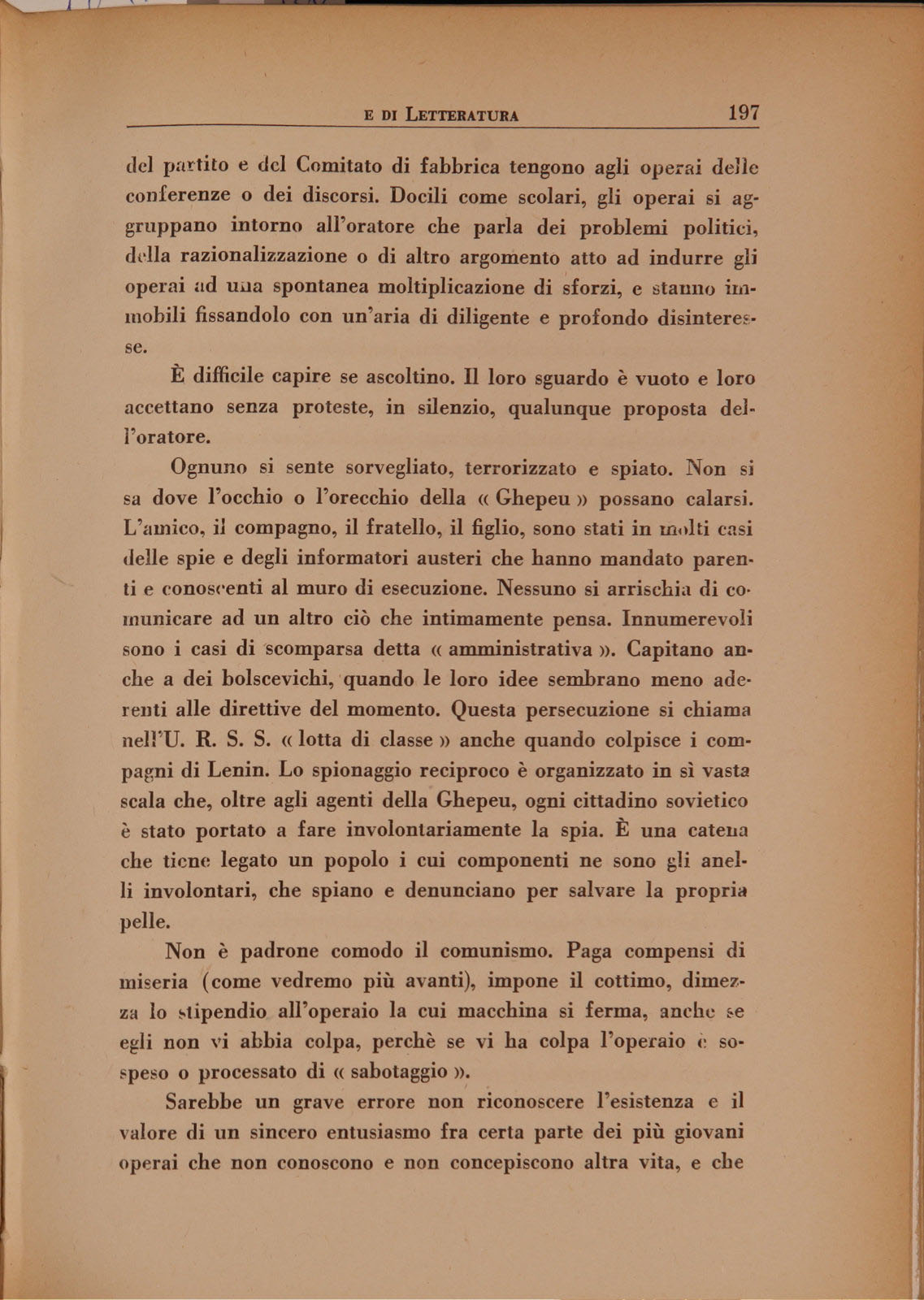 E DI LETTERATURA 197

del partito e del Comitato di fabbrica tengono agli operai delle conferenze o dei discorsi. Docili come scolari, gli operai si aggruppano intorno all'oratore che parla dei problemi politici, della razionalizzazione o di altro argomento atto ad indurre gli operai ad una spontanea moltiplicazione di sforzi, e stanno immobili fissandolo con un'aria di diligente e profondo disinteresse.

È difficile capire se ascoltino. Il loro sguardo è vuoto e loro accettano senza proteste, in silenzio, qualunque proposta dell'oratore.

Ognuno si sente sorvegliato, terrorizzato e spiato. Non si sa dove l'occhio o l'orecchio della « Ghepeu » possano calarsi. L'amico, il compagno, il fratello, il figlio, sono stati in molti casi delle spie e degli informatori austeri che hanno mandato parenti e conoscenti al muro di esecuzione. Nessuno si arrischia di comunicare ad un altro ciò che intimamente pensa. Innumerevoli sono i casi di scomparsa detta « amministrativa ». Capitano anche a dei bolscevichi, quando le loro idee sembrano meno aderenti alle direttive del momento. Questa persecuzione si chiama nell'U. R. S. S. « lotta di classe » anche quando colpisce i compagni di Lenin. Lo spionaggio reciproco è organizzato in sì vasta scala che, oltre agli agenti della Ghepeu, ogni cittadino sovietico è stato portato a fare involontariamente la spia. È una catena che tiene legato un popolo i cui componenti ne sono gli anelli involontari, che spiano e denunciano per salvare la propria pelle.

Non è padrone comodo il comunismo. Paga compensi di miseria (come vedremo più avanti), impone il cottimo, dimezza lo stipendio all'operaio la cui macchina si ferma, anche se egli non vi abbia colpa, perchè se vi ha colpa l'operaio è sospeso o processato di « sabotaggio ».

Sarebbe un grave errore non riconoscere l'esistenza e il valore di un sincero entusiasmo fra certa parte dei più giovani operai che non conoscono e non concepiscono altra vita, e che